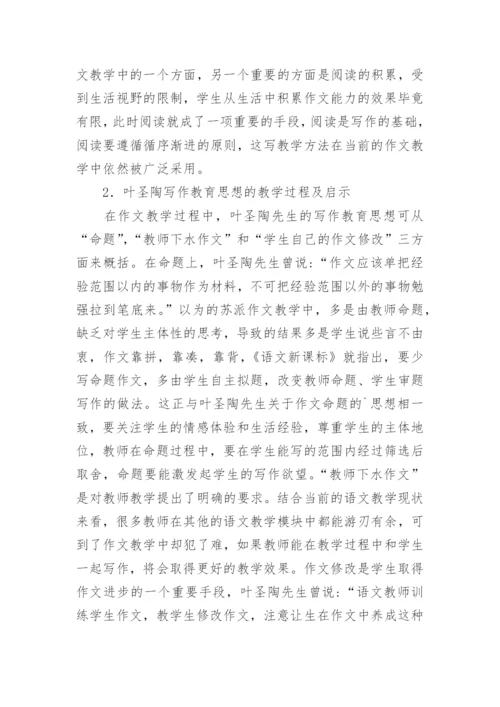 文教学中的一个方面，另一个重要的方面是阅读的积累，受到生活视野的限制，学生从生活中积累作文能力的效果毕竟有限，此时阅读就成了一项重要的手段，阅读是写作的基础，阅读要遵循循序渐进的原则，这写教学方法在当前的作文教学中依然被广泛采用。

2．叶圣陶写作教育思想的教学过程及启示

在作文教学过程中，叶圣陶先生的写作教育思想可从“命题”，“教师下水作文”和“学生自己的作文修改”三方面来概括。在命题上，叶圣陶先生曾说：“作文应该单把经验范围以内的事物作为材料，不可把经验范围以外的事物勉强拉到笔底来。”以为的苏派作文教学中，多是由教师命题，缺乏对学生主体性的思考，导致的结果多是学生说些言不由衷，作文靠拼，靠凑，靠背，《语文新课标》就指出，要少写命题作文，多由学生自主拟题，改变教师命题、学生审题写作的做法。这正与叶圣陶先生关于作文命题的`思想相一致，要关注学生的情感体验和生活经验，尊重学生的主体地位，教师在命题过程中，要在学生能写的范围内经过筛选后取舍，命题要能激发起学生的写作欲望。“教师下水作文”是对教师教学提出了明确的要求。结合当前的语文教学现状来看，很多教师在其他的语文教学模块中都能游刃有余，可到了作文教学中却犯了难，如果教师能在教学过程中和学生一起写作，将会取得更好的教学效果。作文修改是学生取得作文进步的一个重要手段，叶圣陶先生曾说：“语文教师训练学生作文，教学生修改作文，注意让生在作文中养成这种